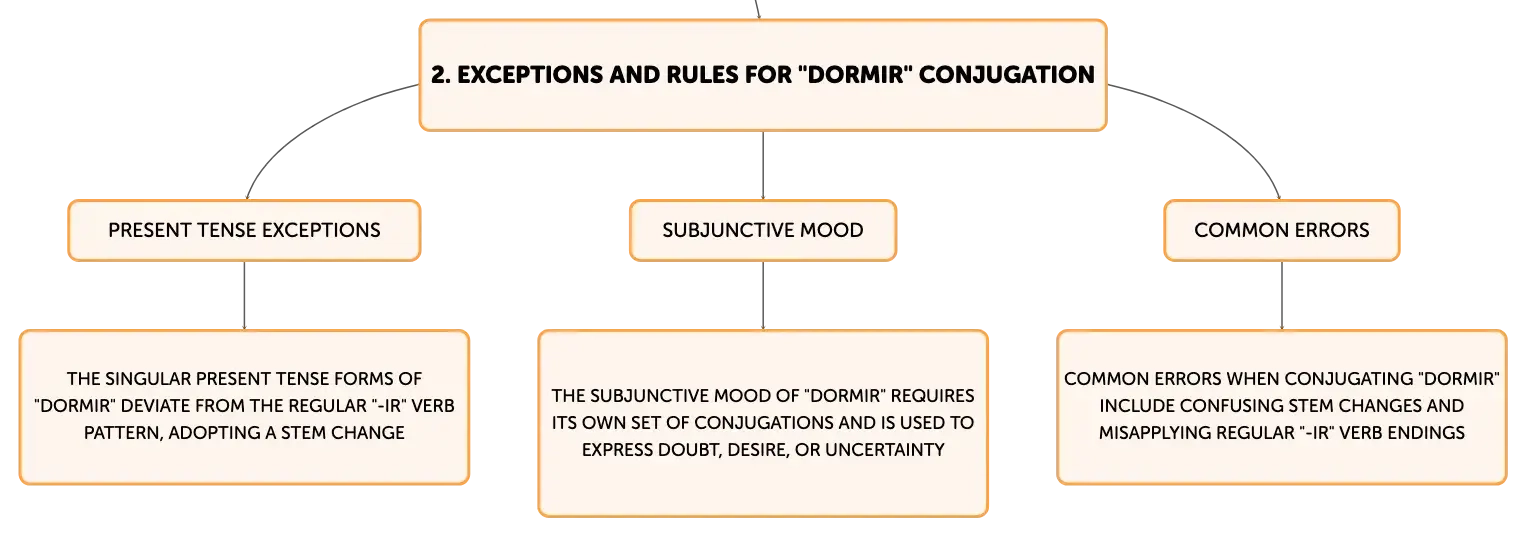 2. EXCEPTIONS AND RULES FOR "DORMIR" CONJUGATION

PRESENT TENSE EXCEPTIONS

THE SINGULAR PRESENT TENSE FORMS OF "DORMIR" DEVIATE FROM THE REGULAR "-IR" VERB PATTERN, ADOPTING A STEM CHANGE

SUBJUNCTIVE MOOD

THE SUBJUNCTIVE MOOD OF "DORMIR" REQUIRES ITS OWN SET OF CONJUGATIONS AND IS USED TO EXPRESS DOUBT, DESIRE, OR UNCERTAINTY

COMMON ERRORS

COMMON ERRORS WHEN CONJUGATING "DORMIR" INCLUDE CONFUSING STEM CHANGES AND MISAPPLYING REGULAR "-IR" VERB ENDINGS